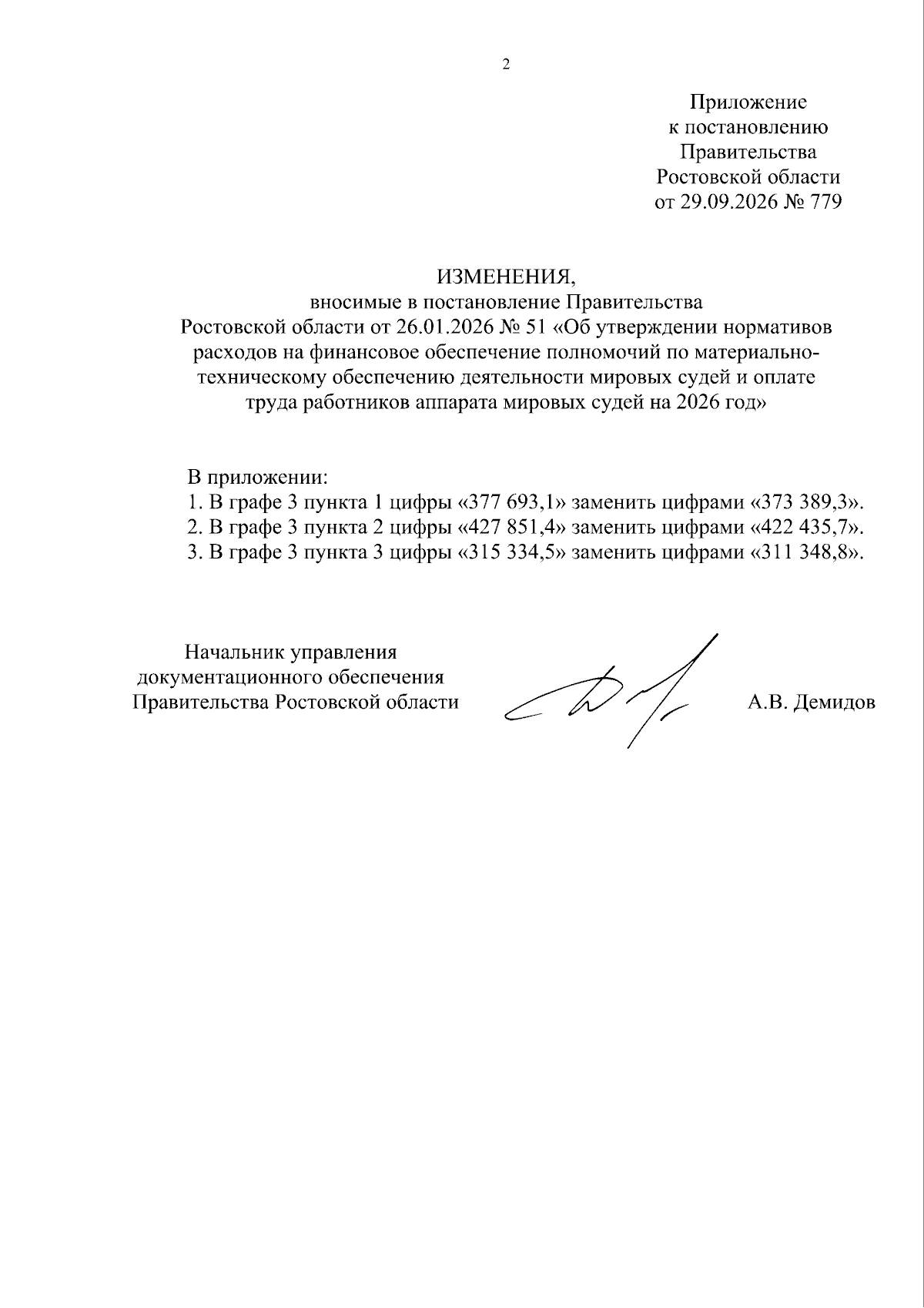 2

Приложение
к постановлению
Правительства
Ростовской области
от 29.09.2026 № 779

ИЗМЕНЕНИЯ,
вносимые в постановление Правительства Ростовской области от 26.01.2026 № 51 «Об утверждении нормативов расходов на финансовое обеспечение полномочий по материально-техническому обеспечению деятельности мировых судей и оплате труда работников аппарата мировых судей на 2026 год»

В приложении:
1. В графе 3 пункта 1 цифры «377 693,1» заменить цифрами «373 389,3».
2. В графе 3 пункта 2 цифры «427 851,4» заменить цифрами «422 435,7».
3. В графе 3 пункта 3 цифры «315 334,5» заменить цифрами «311 348,8».

Начальник управления
документационного обеспечения
Правительства Ростовской области

А.В. Демидов